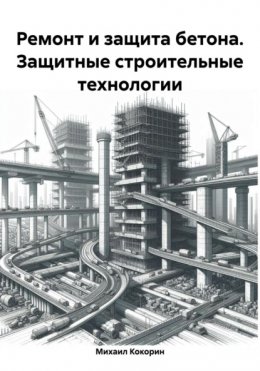 Ремонт и защита бетона. Защитные строительные технологии

Михаил Кокорин